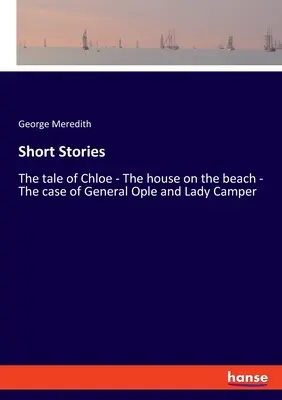 George Meredith

Short Stories

The tale of Chloe - The house on the beach - The case of General Ople and Lady Camper

hanse